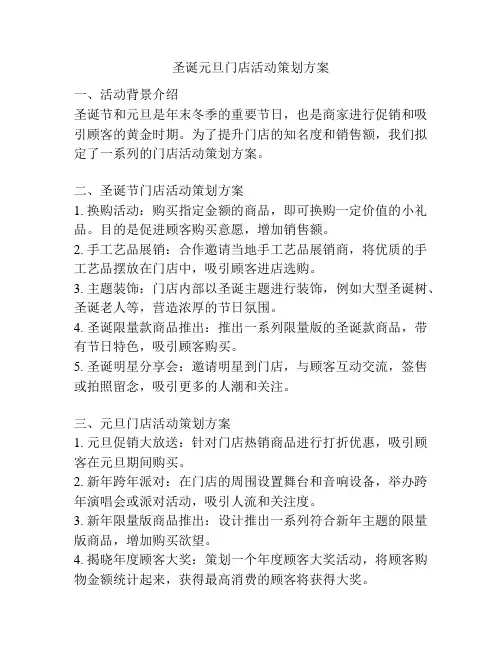 圣诞元旦门店活动策划方案

一、活动背景介绍
圣诞节和元旦是年末冬季的重要节日，也是商家进行促销和吸引顾客的黄金时期。为了提升门店的知名度和销售额，我们拟定了一系列的门店活动策划方案。

二、圣诞节门店活动策划方案
1. 换购活动：购买指定金额的商品，即可换购一定价值的小礼品。目的是促进顾客购买意愿，增加销售额。
2. 手工艺品展销：合作邀请当地手工艺品展销商，将优质的手工艺品摆放在门店中，吸引顾客进店选购。
3. 主题装饰：门店内部以圣诞主题进行装饰，例如大型圣诞树、圣诞老人等，营造浓厚的节日氛围。
4. 圣诞限量款商品推出：推出一系列限量版的圣诞款商品，带有节日特色，吸引顾客购买。
5. 圣诞明星分享会：邀请明星到门店，与顾客互动交流，签售或拍照留念，吸引更多的人潮和关注。

三、元旦门店活动策划方案
1. 元旦促销大放送：针对门店热销商品进行打折优惠，吸引顾客在元旦期间购买。
2. 新年跨年派对：在门店的周围设置舞台和音响设备，举办跨年演唱会或派对活动，吸引人流和关注度。
3. 新年限量版商品推出：设计推出一系列符合新年主题的限量版商品，增加购买欲望。
4. 揭晓年度顾客大奖：策划一个年度顾客大奖活动，将顾客购物金额统计起来，获得最高消费的顾客将获得大奖。